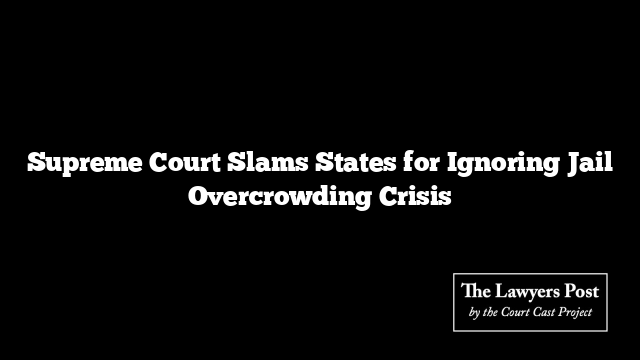 Supreme Court Slams States for Ignoring Jail Overcrowding Crisis

The Lawyers Post
by the Court Cast Project